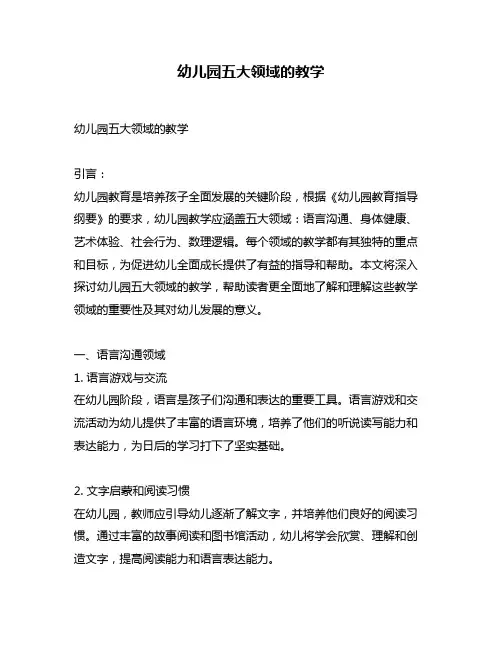 幼儿园五大领域的教学

幼儿园五大领域的教学

引言：
幼儿园教育是培养孩子全面发展的关键阶段，根据《幼儿园教育指导纲要》的要求，幼儿园教学应涵盖五大领域：语言沟通、身体健康、艺术体验、社会行为、数理逻辑。每个领域的教学都有其独特的重点和目标，为促进幼儿全面成长提供了有益的指导和帮助。本文将深入探讨幼儿园五大领域的教学，帮助读者更全面地了解和理解这些教学领域的重要性及其对幼儿发展的意义。

一、语言沟通领域
1. 语言游戏与交流
在幼儿园阶段，语言是孩子们沟通和表达的重要工具。语言游戏和交流活动为幼儿提供了丰富的语言环境，培养了他们的听说读写能力和表达能力，为日后的学习打下了坚实基础。

2. 文字启蒙和阅读习惯
在幼儿园，教师应引导幼儿逐渐了解文字，并培养他们良好的阅读习惯。通过丰富的故事阅读和图书馆活动，幼儿将学会欣赏、理解和创造文字，提高阅读能力和语言表达能力。